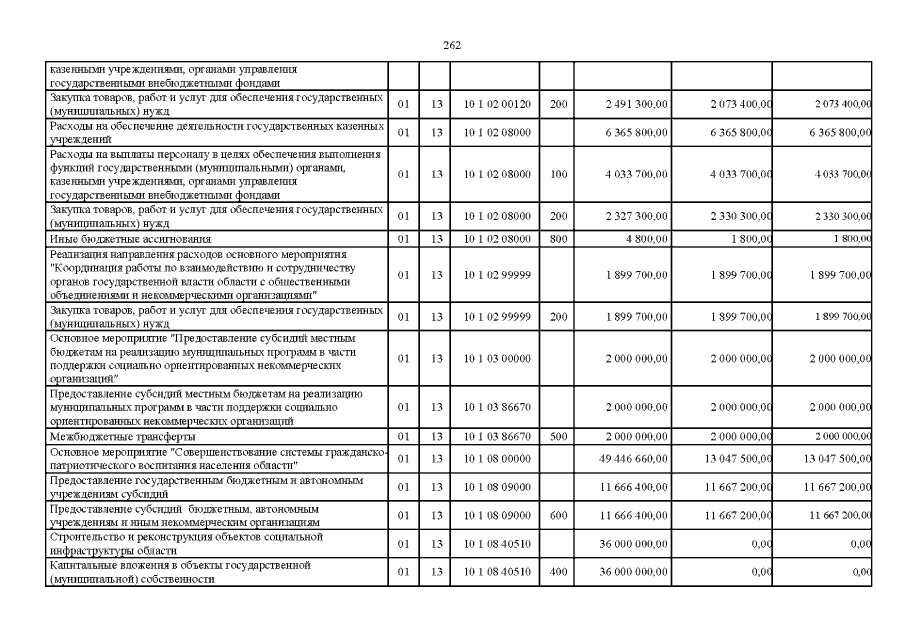 262

| | | | | | | | |
|---|---|---|---|---|---|---|---|
| казенными учреждениями, органами управления государственными внебюджетными фондами | | | | | | | |
| Закупка товаров, работ и услуг для обеспечения государственных (муниципальных) нужд | 01 | 13 | 10 1 02 00120 | 200 | 2 491 300,00 | 2 073 400,00 | 2 073 400,00 |
| Расходы на обеспечение деятельности государственных казенных учреждений | 01 | 13 | 10 1 02 08000 | | 6 365 800,00 | 6 365 800,00 | 6 365 800,00 |
| Расходы на выплаты персоналу в целях обеспечения выполнения функций государственными (муниципальными) органами, казенными учреждениями, органами управления государственными внебюджетными фондами | 01 | 13 | 10 1 02 08000 | 100 | 4 033 700,00 | 4 033 700,00 | 4 033 700,00 |
| Закупка товаров, работ и услуг для обеспечения государственных (муниципальных) нужд | 01 | 13 | 10 1 02 08000 | 200 | 2 327 300,00 | 2 330 300,00 | 2 330 300,00 |
| Иные бюджетные ассигнования | 01 | 13 | 10 1 02 08000 | 800 | 4 800,00 | 1 800,00 | 1 800,00 |
| Реализация направления расходов основного мероприятия "Координация работы по взаимодействию и сотрудничеству органов государственной власти области с общественными объединениями и некоммерческими организациями" | 01 | 13 | 10 1 02 99999 | | 1 899 700,00 | 1 899 700,00 | 1 899 700,00 |
| Закупка товаров, работ и услуг для обеспечения государственных (муниципальных) нужд | 01 | 13 | 10 1 02 99999 | 200 | 1 899 700,00 | 1 899 700,00 | 1 899 700,00 |
| Основное мероприятие "Предоставление субсидий местным бюджетам на реализацию муниципальных программ в части поддержки социально ориентированных некоммерческих организаций" | 01 | 13 | 10 1 03 00000 | | 2 000 000,00 | 2 000 000,00 | 2 000 000,00 |
| Предоставление субсидий местным бюджетам на реализацию муниципальных программ в части поддержки социально ориентированных некоммерческих организаций | 01 | 13 | 10 1 03 86670 | | 2 000 000,00 | 2 000 000,00 | 2 000 000,00 |
| Межбюджетные трансферты | 01 | 13 | 10 1 03 86670 | 500 | 2 000 000,00 | 2 000 000,00 | 2 000 000,00 |
| Основное мероприятие "Совершенствование системы гражданско-патриотического воспитания населения области" | 01 | 13 | 10 1 08 00000 | | 49 446 660,00 | 13 047 500,00 | 13 047 500,00 |
| Предоставление государственным бюджетным и автономным учреждениям субсидий | 01 | 13 | 10 1 08 09000 | | 11 666 400,00 | 11 667 200,00 | 11 667 200,00 |
| Предоставление субсидий бюджетным, автономным учреждениям и иным некоммерческим организациям | 01 | 13 | 10 1 08 09000 | 600 | 11 666 400,00 | 11 667 200,00 | 11 667 200,00 |
| Строительство и реконструкция объектов социальной инфраструктуры области | 01 | 13 | 10 1 08 40510 | | 36 000 000,00 | 0,00 | 0,00 |
| Капитальные вложения в объекты государственной (муниципальной) собственности | 01 | 13 | 10 1 08 40510 | 400 | 36 000 000,00 | 0,00 | 0,00 |